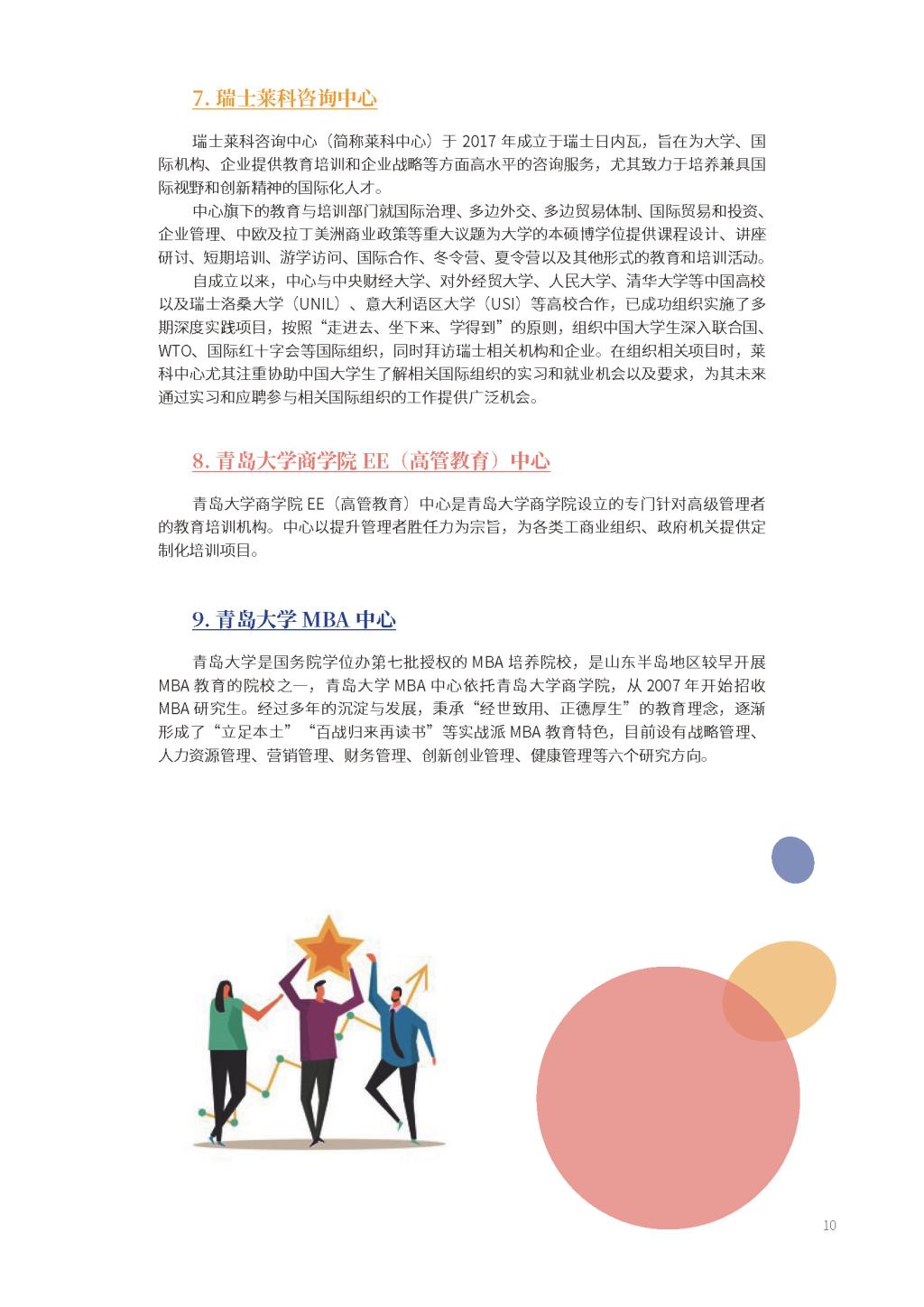 7. 瑞士莱科咨询中心

瑞士莱科咨询中心（简称莱科中心）于 2017 年成立于瑞士日内瓦，旨在为大学、国际机构、企业提供教育培训和企业战略等方面高水平的咨询服务，尤其致力于培养兼具国际视野和创新精神的国际化人才。

中心旗下的教育与培训部门就国际治理、多边外交、多边贸易体制、国际贸易和投资、企业管理、中欧及拉丁美洲商业政策等重大议题为大学的本硕博学位提供课程设计、讲座研讨、短期培训、游学访问、国际合作、冬令营、夏令营以及其他形式的教育和培训活动。

自成立以来，中心与中央财经大学、对外经贸大学、人民大学、清华大学等中国高校以及瑞士洛桑大学（UNIL）、意大利语区大学（USI）等高校合作，已成功组织实施了多期深度实践项目，按照“走进去、坐下来、学得到”的原则，组织中国大学生深入联合国、WTO、国际红十字会等国际组织，同时拜访瑞士相关机构和企业。在组织相关项目时，莱科中心尤其注重协助中国大学生了解相关国际组织的实习和就业机会以及要求，为其未来通过实习和应聘参与相关国际组织的工作提供广泛机会。

8. 青岛大学商学院 EE（高管教育）中心

青岛大学商学院 EE（高管教育）中心是青岛大学商学院设立的专门针对高级管理者的教育培训机构。中心以提升管理者胜任力为宗旨，为各类工商业组织、政府机关提供定制化培训项目。

9. 青岛大学 MBA 中心

青岛大学是国务院学位办第七批授权的 MBA 培养院校，是山东半岛地区较早开展 MBA 教育的院校之一，青岛大学 MBA 中心依托青岛大学商学院，从 2007 年开始招收 MBA 研究生。经过多年的沉淀与发展，秉承“经世致用、正德厚生”的教育理念，逐渐形成了“立足本土”“百战归来再读书”等实战派 MBA 教育特色，目前设有战略管理、人力资源管理、营销管理、财务管理、创新创业管理、健康管理等六个研究方向。

10